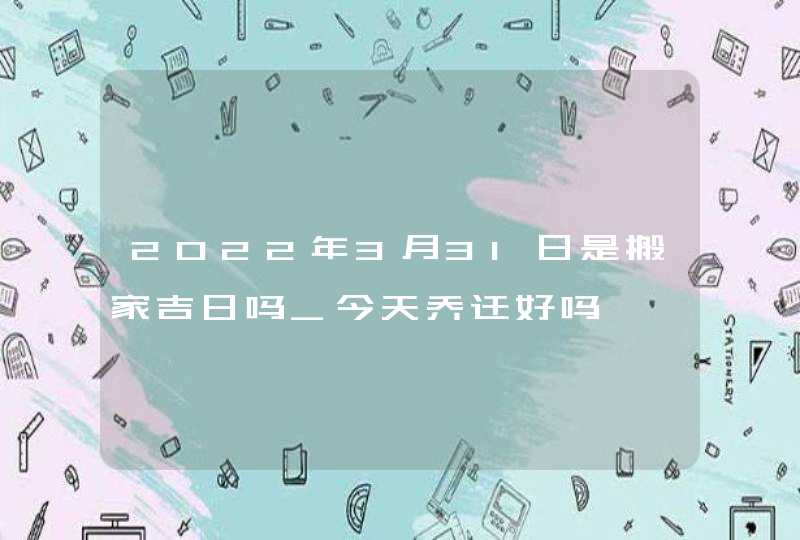 2022年3月31日是搬家吉日吗_今天乔迁好吗

STATIONERY